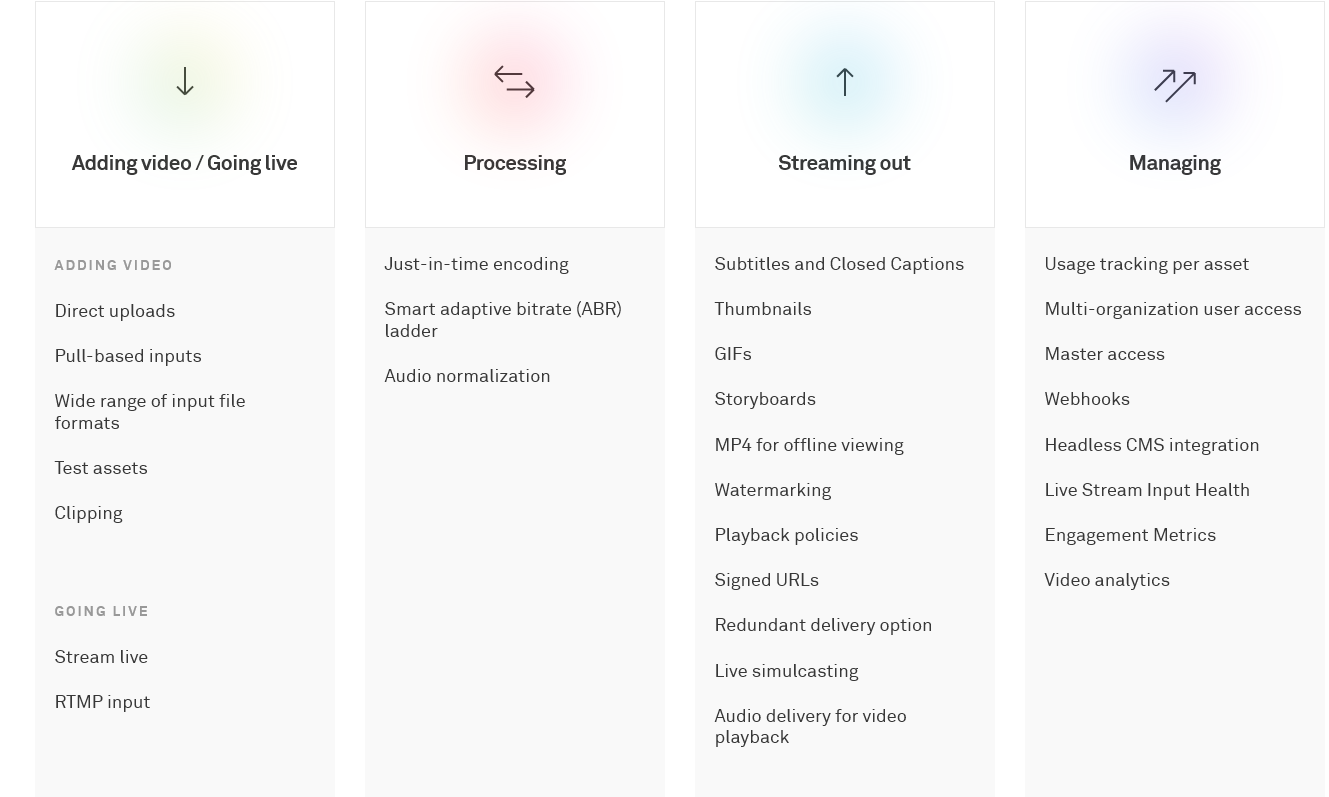 Adding video / Going live

ADDING VIDEO

Direct uploads

Pull-based inputs

Wide range of input file formats

Test assets

Clipping

GOING LIVE

Stream live

RTMP input

Processing

Just-in-time encoding

Smart adaptive bitrate (ABR) ladder

Audio normalization

Streaming out

Subtitles and Closed Captions

Thumbnails

GIFs

Storyboards

MP4 for offline viewing

Watermarking

Playback policies

Signed URLs

Redundant delivery option

Live simulcasting

Audio delivery for video playback

Managing

Usage tracking per asset

Multi-organization user access

Master access

Webhooks

Headless CMS integration

Live Stream Input Health

Engagement Metrics

Video analytics